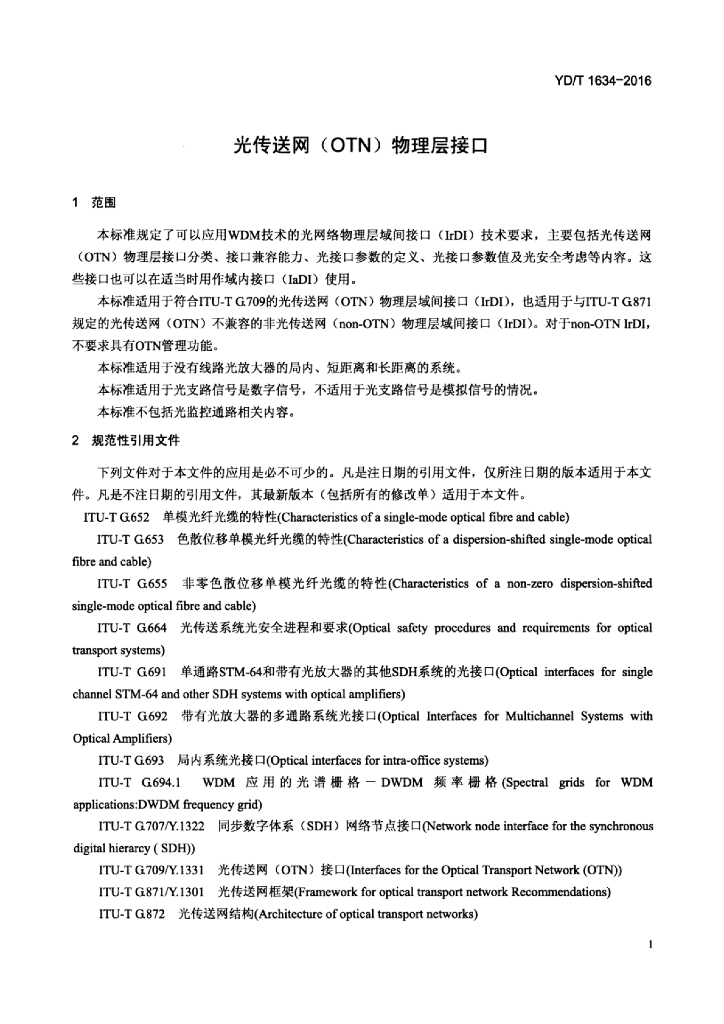 YD/T 1634-2016

光传送网（OTN）物理层接口

1 范围

本标准规定了可以应用WDM技术的光网络物理层域间接口（IrDI）技术要求，主要包括光传送网（OTN）物理层接口分类、接口兼容能力、光接口参数的定义、光接口参数值及光安全考虑等内容。这些接口也可以在适当时用作域内接口（IaDI）使用。

本标准适用于符合ITU-T G.709的光传送网（OTN）物理层域间接口（IrDI），也适用于与ITU-T G.871规定的光传送网（OTN）不兼容的非光传送网（non-OTN）物理层域间接口（IrDI）。对于non-OTN IrDI，不要求具有OTN管理功能。

本标准适用于没有线路光放大器的局内、短距离和长距离的系统。

本标准适用于光支路信号是数字信号，不适用于光支路信号是模拟信号的情况。

本标准不包括光监控通路相关内容。

2 规范性引用文件

下列文件对于本文件的应用是必不可少的。凡是注日期的引用文件，仅所注日期的版本适用于本文件。凡是不注日期的引用文件，其最新版本（包括所有的修改单）适用于本文件。

ITU-T G.652 单模光纤光缆的特性(Characteristics of a single-mode optical fibre and cable)

ITU-T G.653 色散位移单模光纤光缆的特性(Characteristics of a dispersion-shifted single-mode optical fibre and cable)

ITU-T G.655 非零色散位移单模光纤光缆的特性(Characteristics of a non-zero dispersion-shifted single-mode optical fibre and cable)

ITU-T G.664 光传送系统光安全进程和要求(Optical safety procedures and requirements for optical transport systems)

ITU-T G.691 单通路STM-64和带有光放大器的其他SDH系统的光接口(Optical interfaces for single channel STM-64 and other SDH systems with optical amplifiers)

ITU-T G.692 带有光放大器的多通路系统光接口(Optical Interfaces for Multichannel Systems with Optical Amplifiers)

ITU-T G.693 局内系统光接口(Optical interfaces for intra-office systems)

ITU-T G.694.1 WDM 应用的光谱栅格－DWDM 频率栅格(Spectral grids for WDM applications:DWDM frequency grid)

ITU-T G.707/Y.1322 同步数字体系（SDH）网络节点接口(Network node interface for the synchronous digital hierarcy ( SDH))

ITU-T G.709/Y.1331 光传送网（OTN）接口(Interfaces for the Optical Transport Network (OTN))

ITU-T G.871/Y.1301 光传送网框架(Framework for optical transport network Recommendations)

ITU-T G.872 光传送网结构(Architecture of optical transport networks)

1